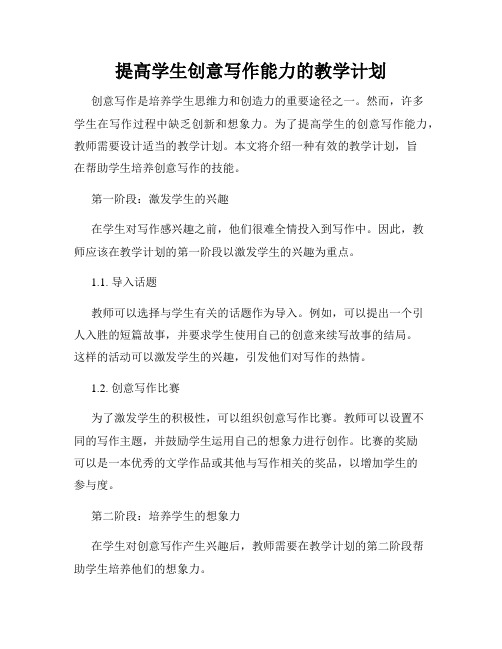 提高学生创意写作能力的教学计划

创意写作是培养学生思维力和创造力的重要途径之一。然而，许多学生在写作过程中缺乏创新和想象力。为了提高学生的创意写作能力，教师需要设计适当的教学计划。本文将介绍一种有效的教学计划，旨在帮助学生培养创意写作的技能。

第一阶段：激发学生的兴趣

在学生对写作感兴趣之前，他们很难全情投入到写作中。因此，教师应该在教学计划的第一阶段以激发学生的兴趣为重点。

1.1. 导入话题

教师可以选择与学生有关的话题作为导入。例如，可以提出一个引人入胜的短篇故事，并要求学生使用自己的创意来续写故事的结局。这样的活动可以激发学生的兴趣，引发他们对写作的热情。

1.2. 创意写作比赛

为了激发学生的积极性，可以组织创意写作比赛。教师可以设置不同的写作主题，并鼓励学生运用自己的想象力进行创作。比赛的奖励可以是一本优秀的文学作品或其他与写作相关的奖品，以增加学生的参与度。

第二阶段：培养学生的想象力

在学生对创意写作产生兴趣后，教师需要在教学计划的第二阶段帮助学生培养他们的想象力。